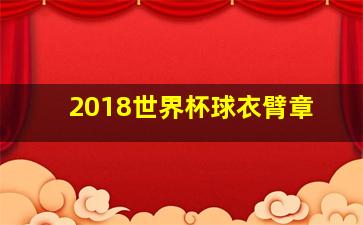 2018世界杯球衣臂章